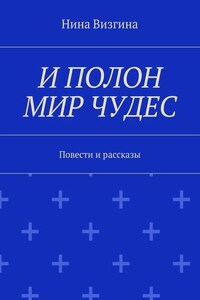 Нина Визгина

И ПОЛОН МИР ЧУДЕС

Повести и рассказы